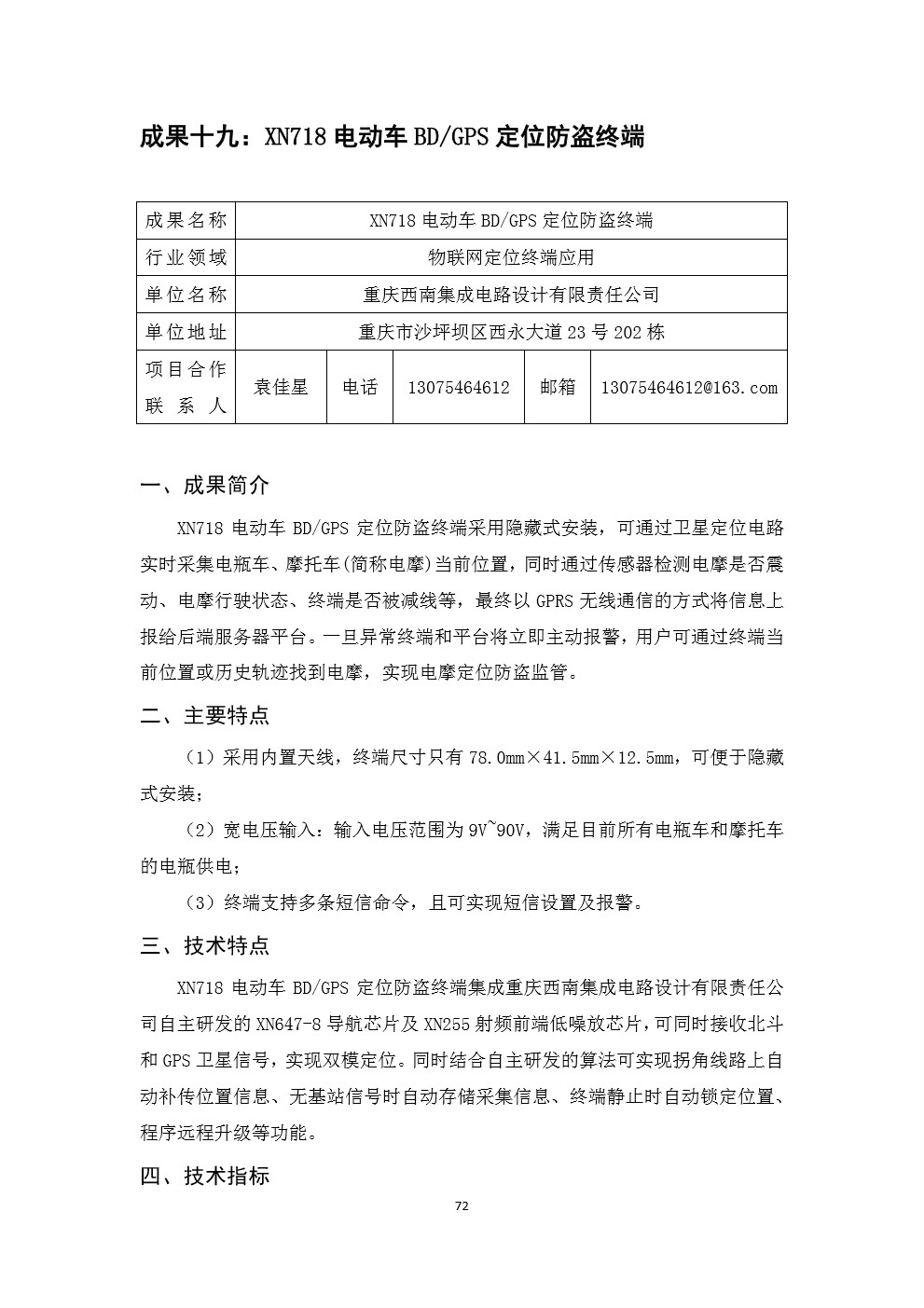 成果十九：XN718 电动车 BD/GPS 定位防盗终端

| 成果名称 | XN718 电动车 BD/GPS 定位防盗终端 | | | | |
|---|---|---|---|---|---|
| 行业领域 | 物联网定位终端应用 | | | | |
| 单位名称 | 重庆西南集成电路设计有限责任公司 | | | | |
| 单位地址 | 重庆市沙坪坝区西永大道 23 号 202 栋 | | | | |
| 项目合作联系人 | 袁佳星 | 电话 | 13075464612 | 邮箱 | 13075464612@163.com |

一、成果简介

XN718 电动车 BD/GPS 定位防盗终端采用隐藏式安装，可通过卫星定位电路实时采集电瓶车、摩托车(简称电摩)当前位置，同时通过传感器检测电摩是否震动、电摩行驶状态、终端是否被减线等，最终以 GPRS 无线通信的方式将信息上报给后端服务器平台。一旦异常终端和平台将立即主动报警，用户可通过终端当前位置或历史轨迹找到电摩，实现电摩定位防盗监管。

二、主要特点

（1）采用内置天线，终端尺寸只有 78.0mm×41.5mm×12.5mm，可便于隐藏式安装；

（2）宽电压输入：输入电压范围为 9V~90V，满足目前所有电瓶车和摩托车的电瓶供电；

（3）终端支持多条短信命令，且可实现短信设置及报警。

三、技术特点

XN718 电动车 BD/GPS 定位防盗终端集成重庆西南集成电路设计有限责任公司自主研发的 XN647-8 导航芯片及 XN255 射频前端低噪放芯片，可同时接收北斗和 GPS 卫星信号，实现双模定位。同时结合自主研发的算法可实现拐角线路上自动补传位置信息、无基站信号时自动存储采集信息、终端静止时自动锁定位置、程序远程升级等功能。

四、技术指标

72